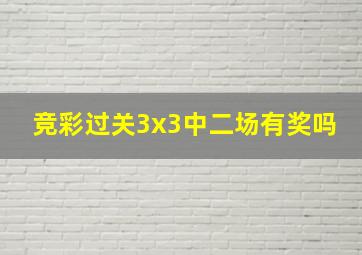 竞彩过关3x3中二场有奖吗